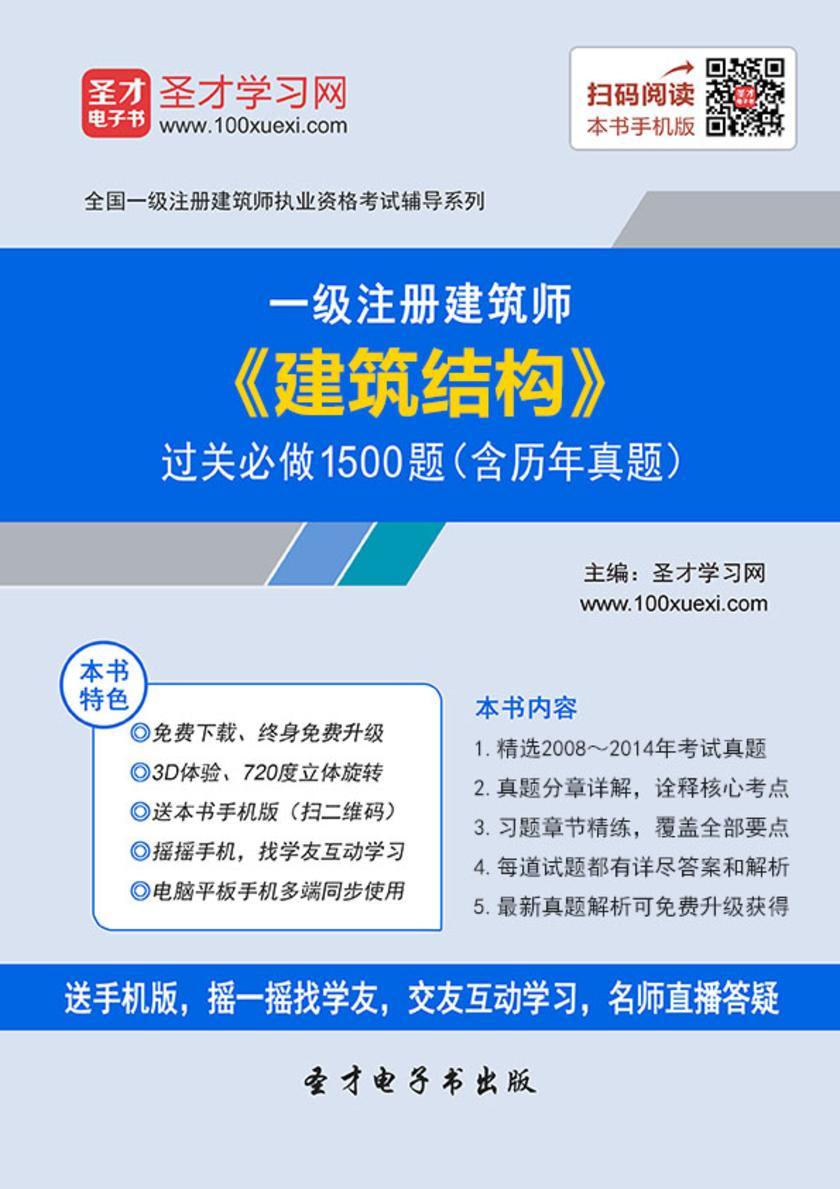 圣才电子书
圣才学习网
www.100xuexi.com

扫码阅读
本书手机版

全国一级注册建筑师执业资格考试辅导系列

一级注册建筑师
《建筑结构》
过关必做1500题（含历年真题）

主编：圣才学习网
www.100xuexi.com

本书特色
◎免费下载、终身免费升级
◎3D体验、720度立体旋转
◎送本书手机版（扫二维码）
◎摇摇手机，找学友互动学习
◎电脑平板手机多端同步使用

本书内容
1. 精选2008～2014年考试真题
2. 真题分章详解，诠释核心考点
3. 习题章节精练，覆盖全部要点
4. 每道试题都有详尽答案和解析
5. 最新真题解析可免费升级获得

送手机版，摇一摇找学友，交友互动学习，名师直播答疑

圣才电子书出版